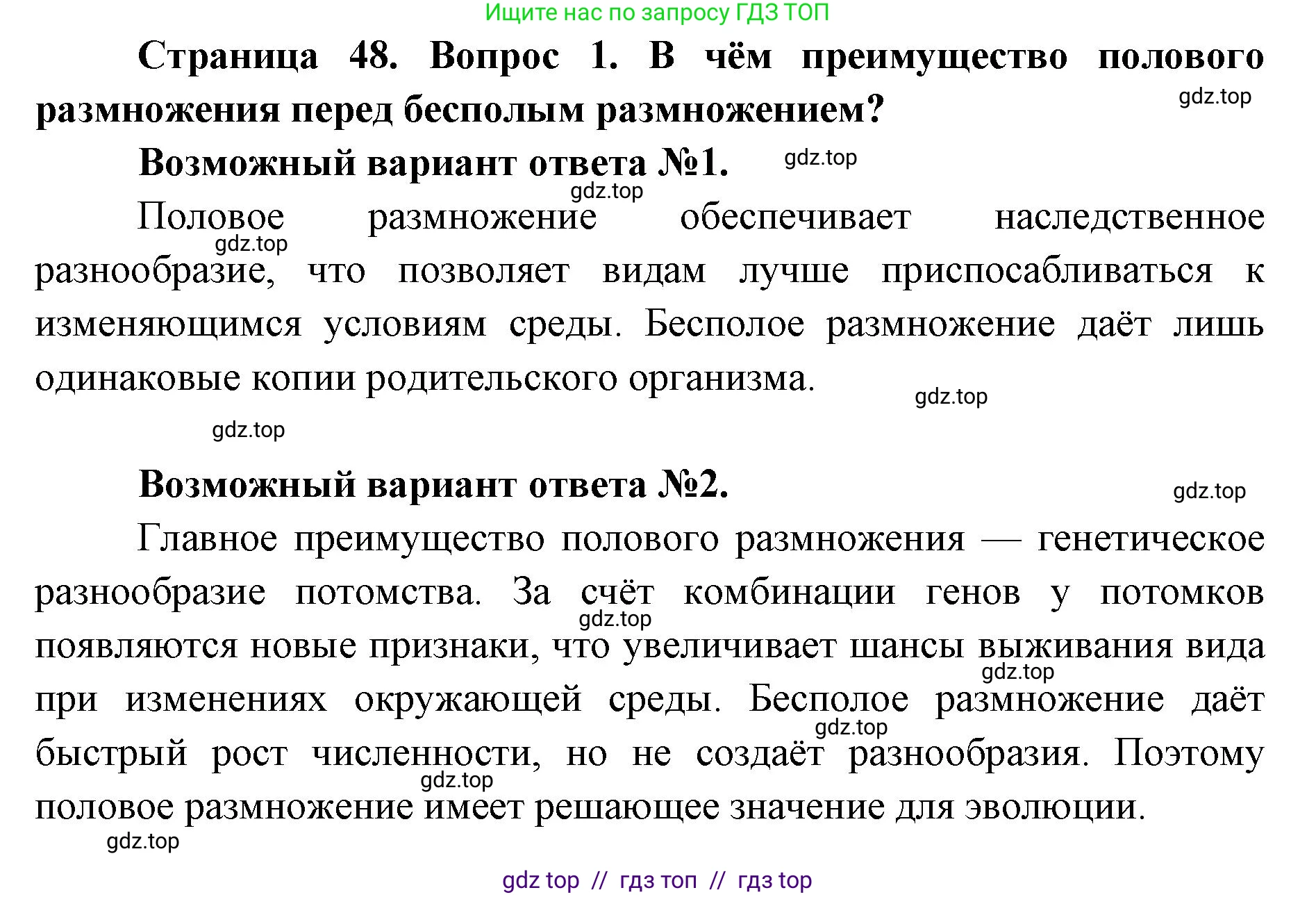 Ищите нас по запросу ГДЗ ТОП

Страница 48. Вопрос 1. В чём преимущество полового размножения перед бесполым размножением?

gdz.top

Возможный вариант ответа №1.

gdz.top

gdz.top

Половое размножение обеспечивает наследственное разнообразие, что позволяет видам лучше приспосабливаться к изменяющимся условиям среды. Бесполое размножение даёт лишь одинаковые копии родительского организма.

gdz.top

gdz.top

gdz.top

Возможный вариант ответа №2.

gdz.top

Главное преимущество полового размножения — генетическое разнообразие потомства. За счёт комбинации генов у потомков появляются новые признаки, что увеличивает шансы выживания вида при изменениях окружающей среды. Бесполое размножение даёт быстрый рост численности, но не создаёт разнообразия. Поэтому половое размножение имеет решающее значение для эволюции.

gdz.top

gdz.top

gdz.top

gdz.top

gdz.top

gdz top // гдз топ // гдз top